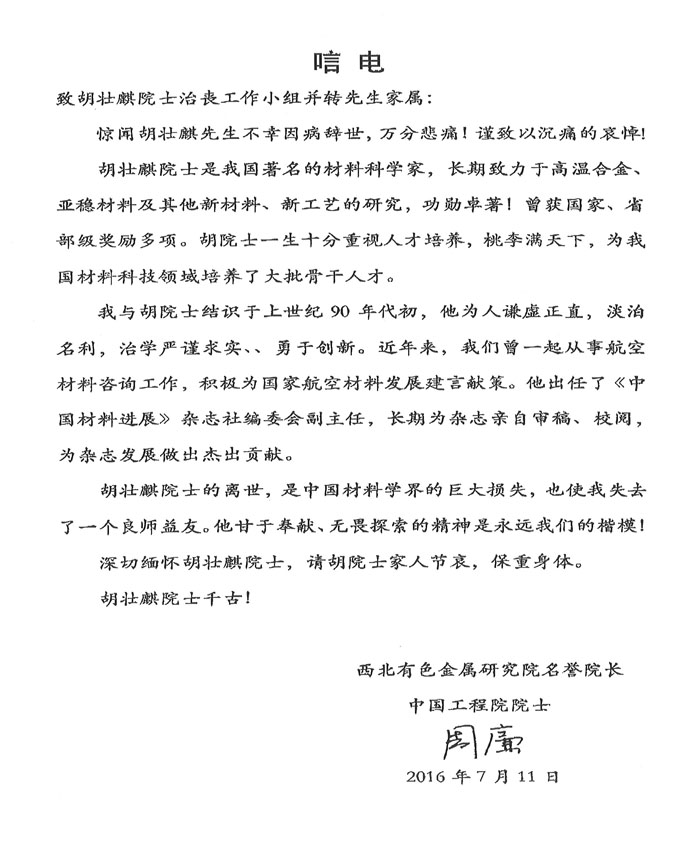 唁电

致胡壮麒院士治丧工作小组并转先生家属：

惊闻胡壮麒先生不幸因病辞世，万分悲痛！谨致以沉痛的哀悼！

胡壮麒院士是我国著名的材料科学家，长期致力于高温合金、亚稳材料及其他新材料、新工艺的研究，功勋卓著！曾获国家、省部级奖励多项。胡院士一生十分重视人才培养，桃李满天下，为我国材料科技领域培养了大批骨干人才。

我与胡院士结识于上世纪 90 年代初，他为人谦虚正直，淡泊名利，治学严谨求实、、勇于创新。近年来，我们曾一起从事航空材料咨询工作，积极为国家航空材料发展建言献策。他出任了《中国材料进展》杂志社编委会副主任，长期为杂志亲自审稿、校阅，为杂志发展做出杰出贡献。

胡壮麒院士的离世，是中国材料学界的巨大损失，也使我失去了一个良师益友。他甘于奉献、无畏探索的精神是永远我们的楷模！

深切缅怀胡壮麒院士，请胡院士家人节哀，保重身体。

胡壮麒院士千古！

西北有色金属研究院名誉院长
中国工程院院士
周廉
2016 年 7 月 11 日